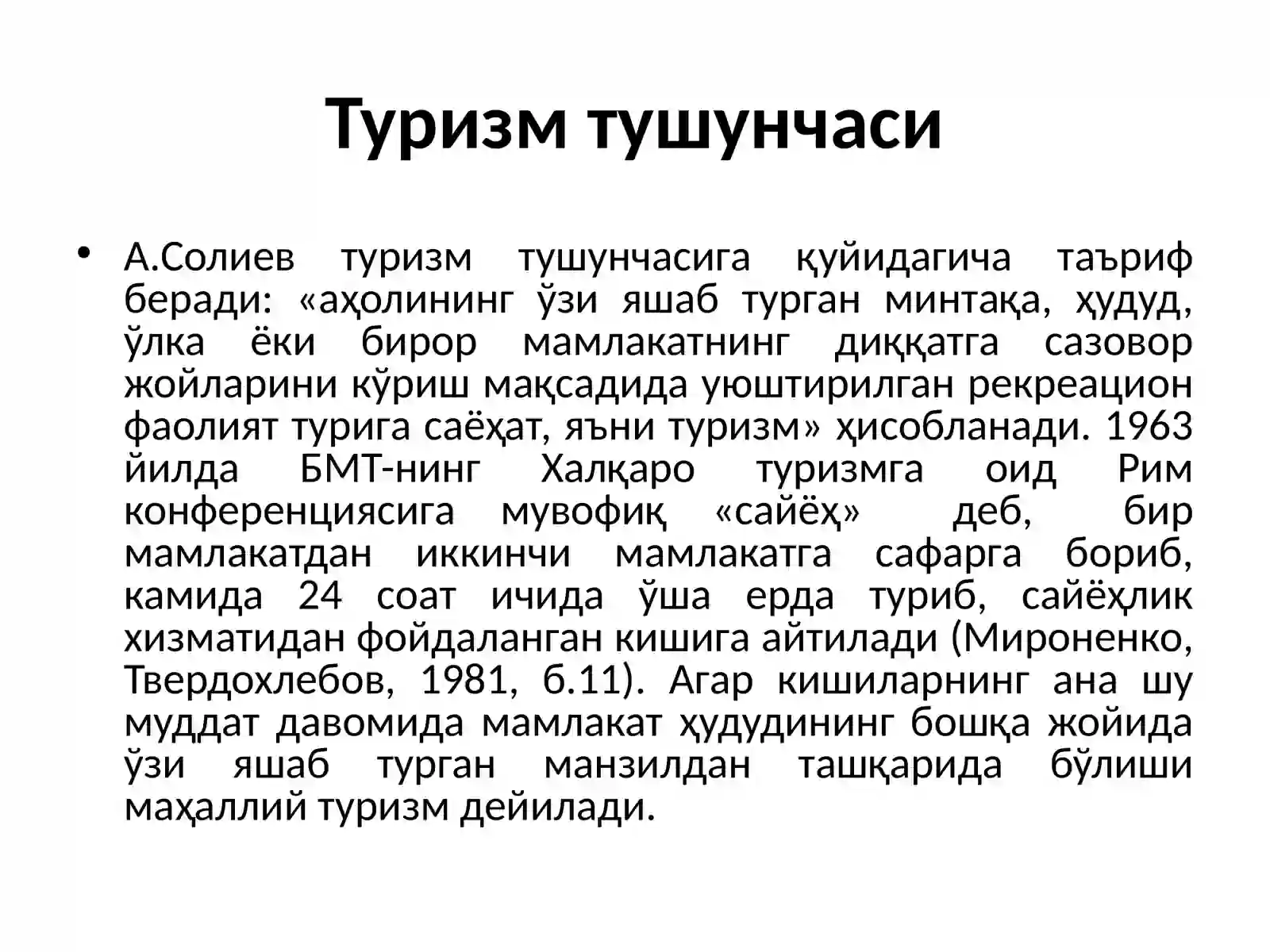 Туризм тушунчаси

• А.Солиев туризм тушунчасига қуйидагича таъриф беради: «аҳолининг ўзи яшаб турган минтақа, ҳудуд, ўлка ёки бирор мамлакатнинг диққатга сазовор жойларини кўриш мақсадида уюштирилган рекреацион фаолият турига саёҳат, яъни туризм» ҳисобланади. 1963 йилда БМТ-нинг Халқаро туризмга оид Рим конференциясига мувофиқ «сайёҳ» деб, бир мамлакатдан иккинчи мамлакатга сафарга бориб, камида 24 соат ичида ўша ерда туриб, сайёҳлик хизматидан фойдаланган кишига айтилади (Мироненко, Твердохлебов, 1981, б.11). Агар кишиларнинг ана шу муддат давомида мамлакат ҳудудининг бошқа жойида ўзи яшаб турган манзилдан ташқарида бўлиши маҳаллий туризм дейилади.